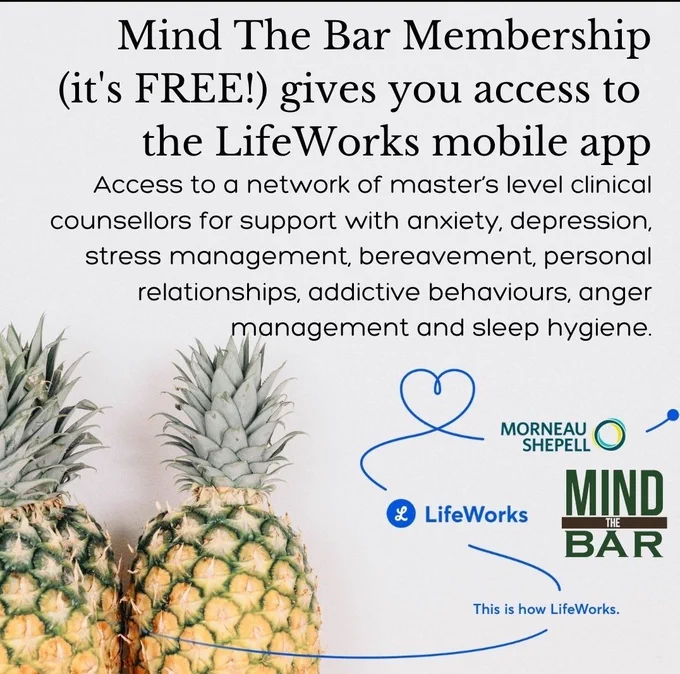 Mind The Bar Membership (it's FREE!) gives you access to the LifeWorks mobile app

Access to a network of master's level clinical counsellors for support with anxiety, depression, stress management, bereavement, personal relationships, addictive behaviours, anger management and sleep hygiene.

MORNEAU
SHEPELL

LifeWorks

MIND
THE
BAR

This is how LifeWorks.